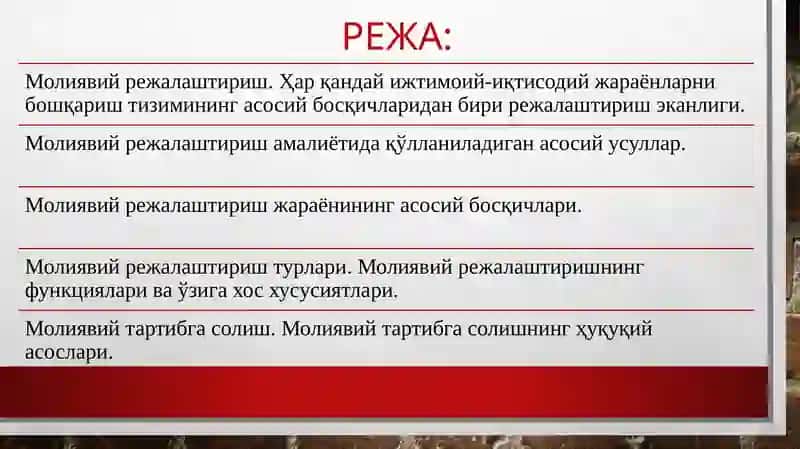 РЕЖА:

Молиявий режалаштириш. Ҳар қандай ижтимоий-иқтисодий жараёнларни бошқариш тизимининг асосий босқичларидан бири режалаштириш эканлиги.

Молиявий режалаштириш амалиётида қўлланиладиган асосий усуллар.

Молиявий режалаштириш жараёнининг асосий босқичлари.

Молиявий режалаштириш турлари. Молиявий режалаштиришнинг функциялари ва ўзига хос хусусиятлари.

Молиявий тартибга солиш. Молиявий тартибга солишнинг ҳуқуқий асослари.